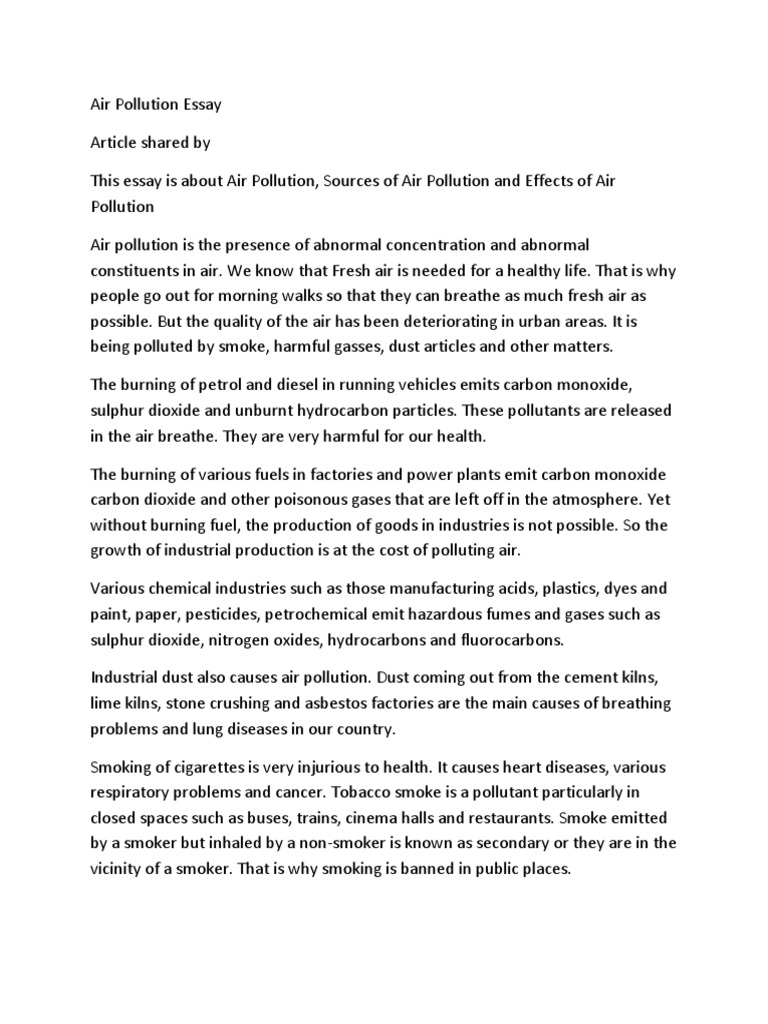 Air Pollution Essay

Article shared by

This essay is about Air Pollution, Sources of Air Pollution and Effects of Air Pollution

Air pollution is the presence of abnormal concentration and abnormal constituents in air. We know that Fresh air is needed for a healthy life. That is why people go out for morning walks so that they can breathe as much fresh air as possible. But the quality of the air has been deteriorating in urban areas. It is being polluted by smoke, harmful gasses, dust articles and other matters.

The burning of petrol and diesel in running vehicles emits carbon monoxide, sulphur dioxide and unburnt hydrocarbon particles. These pollutants are released in the air breathe. They are very harmful for our health.

The burning of various fuels in factories and power plants emit carbon monoxide carbon dioxide and other poisonous gases that are left off in the atmosphere. Yet without burning fuel, the production of goods in industries is not possible. So the growth of industrial production is at the cost of polluting air.

Various chemical industries such as those manufacturing acids, plastics, dyes and paint, paper, pesticides, petrochemical emit hazardous fumes and gases such as sulphur dioxide, nitrogen oxides, hydrocarbons and fluorocarbons.

Industrial dust also causes air pollution. Dust coming out from the cement kilns, lime kilns, stone crushing and asbestos factories are the main causes of breathing problems and lung diseases in our country.

Smoking of cigarettes is very injurious to health. It causes heart diseases, various respiratory problems and cancer. Tobacco smoke is a pollutant particularly in closed spaces such as buses, trains, cinema halls and restaurants. Smoke emitted by a smoker but inhaled by a non-smoker is known as secondary or they are in the vicinity of a smoker. That is why smoking is banned in public places.